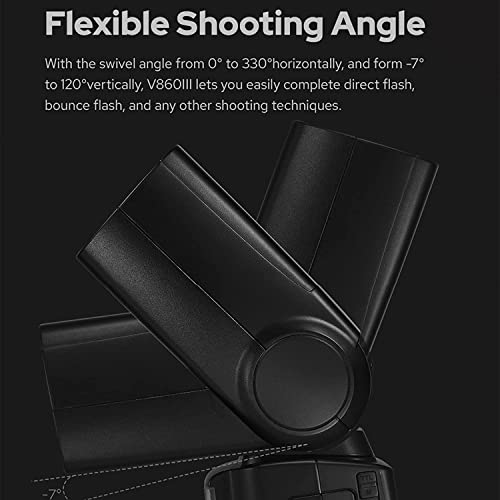 Flexible Shooting Angle

With the swivel angle from 0° to 330°horizontally, and form -7° to 120°vertically, V860III lets you easily complete direct flash, bounce flash, and any other shooting techniques.

-7°